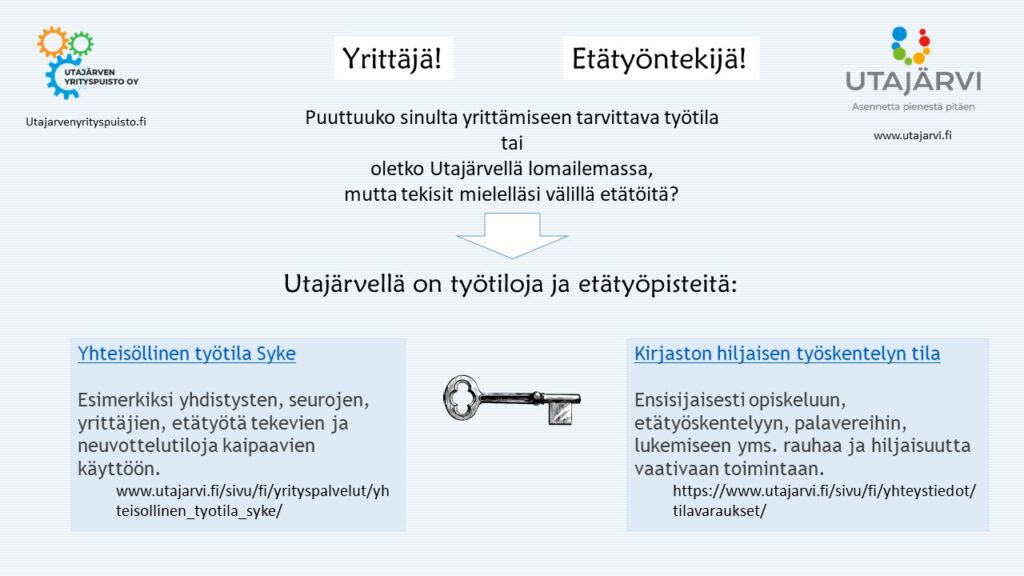 UTAJÄRVEN YRITYSPUISTO OY

Utajarvenyrityspuisto.fi

Yrittäjä!

Etätyöntekijä!

UTAJÄRVI
Asennetta pienestä pitäen

www.utajarvi.fi

Puuttuuko sinulta yrittämiseen tarvittava työtila
tai
oletko Utajärvellä lomailemassa,
mutta tekisit mielelläsi välillä etätöitä?

Utajärvellä on työtiloja ja etätyöpisteitä:

Yhteisöllinen työtila Syke

Esimerkiksi yhdistysten, seurojen, yrittäjien, etätyötä tekevien ja neuvottelutiloja kaipaavien käyttöön.

www.utajarvi.fi/sivu/fi/yrityspalvelut/yhteisollinen_tyotila_syke/

Kirjaston hiljaisen työskentelyn tila

Ensisijaisesti opiskeluun, etätyöskentelyyn, palavereihin, lukemiseen yms. rauhaa ja hiljaisuutta vaativaan toimintaan.

https://www.utajarvi.fi/sivu/fi/yhteystiedot/tilavaraukset/